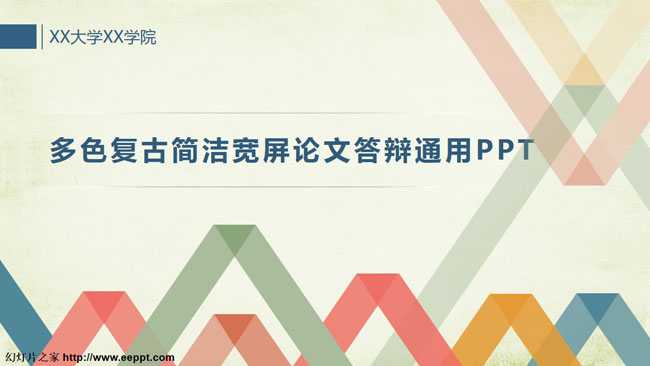 XX大学XX学院

多色复古简洁宽屏论文答辩通用PPT

幻灯片之家 http://www.eeppt.com